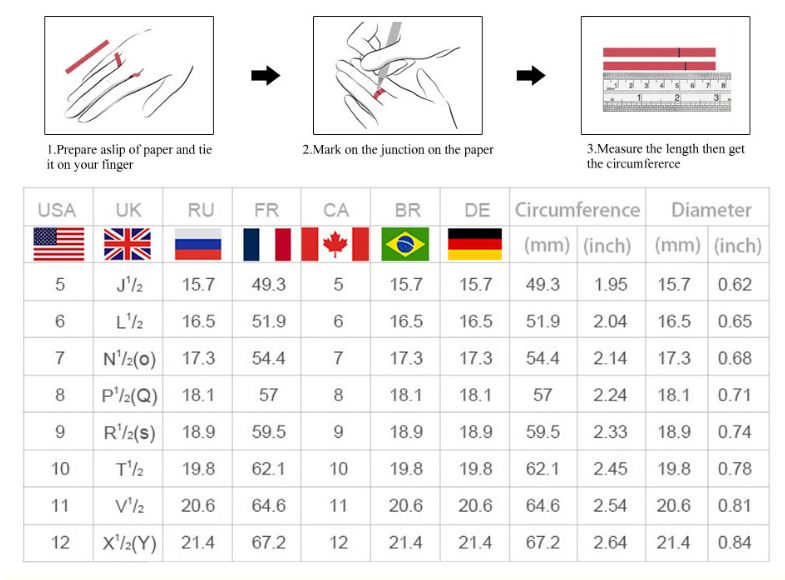 1.Prepare aslip of paper and tie it on your finger

2.Mark on the junction on the paper

3.Measure the length then get the circumfererce

| USA | UK | RU | FR | CA | BR | DE | Circumference (mm) | Circumference (inch) | Diameter (mm) | Diameter (inch) |
|---|---|---|---|---|---|---|---|---|---|---|
| 5 | J$^1/_2$ | 15.7 | 49.3 | 5 | 15.7 | 15.7 | 49.3 | 1.95 | 15.7 | 0.62 |
| 6 | L$^1/_2$ | 16.5 | 51.9 | 6 | 16.5 | 16.5 | 51.9 | 2.04 | 16.5 | 0.65 |
| 7 | N$^1/_2$(o) | 17.3 | 54.4 | 7 | 17.3 | 17.3 | 54.4 | 2.14 | 17.3 | 0.68 |
| 8 | P$^1/_2$(Q) | 18.1 | 57 | 8 | 18.1 | 18.1 | 57 | 2.24 | 18.1 | 0.71 |
| 9 | R$^1/_2$(s) | 18.9 | 59.5 | 9 | 18.9 | 18.9 | 59.5 | 2.33 | 18.9 | 0.74 |
| 10 | T$^1/_2$ | 19.8 | 62.1 | 10 | 19.8 | 19.8 | 62.1 | 2.45 | 19.8 | 0.78 |
| 11 | V$^1/_2$ | 20.6 | 64.6 | 11 | 20.6 | 20.6 | 64.6 | 2.54 | 20.6 | 0.81 |
| 12 | X$^1/_2$(Y) | 21.4 | 67.2 | 12 | 21.4 | 21.4 | 67.2 | 2.64 | 21.4 | 0.84 |